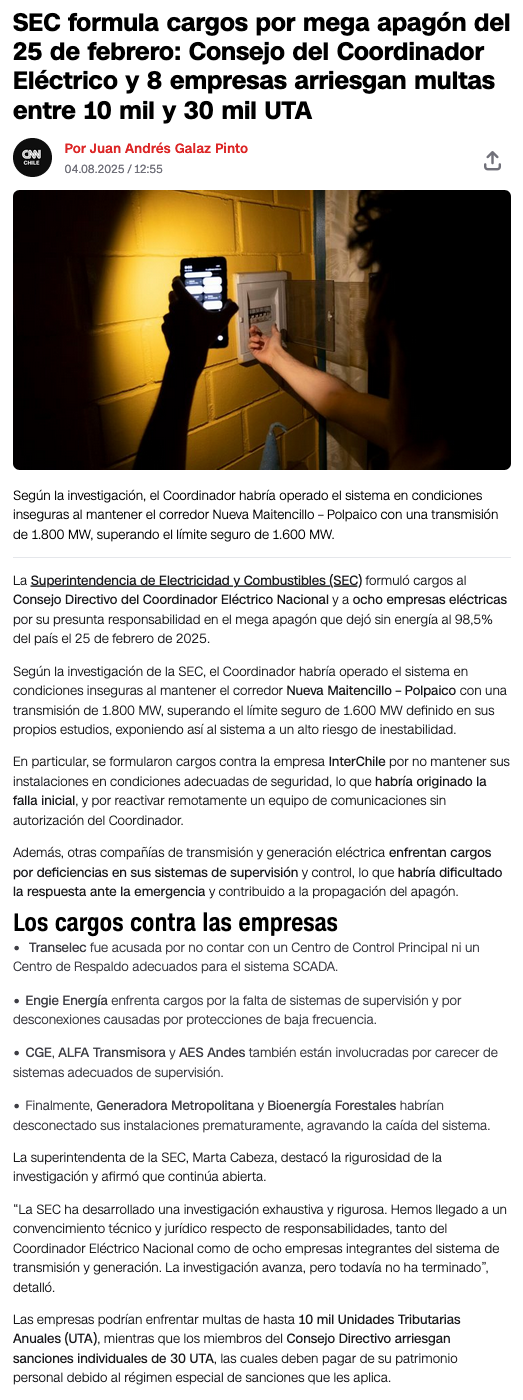 SEC formula cargos por mega apagón del 25 de febrero: Consejo del Coordinador Eléctrico y 8 empresas arriesgan multas entre 10 mil y 30 mil UTA

CNN CHILE

Por Juan Andrés Galaz Pinto
04.08.2025 / 12:55

Según la investigación, el Coordinador habría operado el sistema en condiciones inseguras al mantener el corredor Nueva Maitencillo – Polpaico con una transmisión de 1.800 MW, superando el límite seguro de 1.600 MW.

La Superintendencia de Electricidad y Combustibles (SEC) formuló cargos al Consejo Directivo del Coordinador Eléctrico Nacional y a ocho empresas eléctricas por su presunta responsabilidad en el mega apagón que dejó sin energía al 98,5% del país el 25 de febrero de 2025.

Según la investigación de la SEC, el Coordinador habría operado el sistema en condiciones inseguras al mantener el corredor Nueva Maitencillo – Polpaico con una transmisión de 1.800 MW, superando el límite seguro de 1.600 MW definido en sus propios estudios, exponiendo así al sistema a un alto riesgo de inestabilidad.

En particular, se formularon cargos contra la empresa InterChile por no mantener sus instalaciones en condiciones adecuadas de seguridad, lo que habría originado la falla inicial, y por reactivar remotamente un equipo de comunicaciones sin autorización del Coordinador.

Además, otras compañías de transmisión y generación eléctrica enfrentan cargos por deficiencias en sus sistemas de supervisión y control, lo que habría dificultado la respuesta ante la emergencia y contribuido a la propagación del apagón.

Los cargos contra las empresas

• Transelec fue acusada por no contar con un Centro de Control Principal ni un Centro de Respaldo adecuados para el sistema SCADA.

• Engie Energía enfrenta cargos por la falta de sistemas de supervisión y por desconexiones causadas por protecciones de baja frecuencia.

• CGE, ALFA Transmisora y AES Andes también están involucradas por carecer de sistemas adecuados de supervisión.

• Finalmente, Generadora Metropolitana y Bioenergía Forestales habrían desconectado sus instalaciones prematuramente, agravando la caída del sistema.

La superintendenta de la SEC, Marta Cabeza, destacó la rigurosidad de la investigación y afirmó que continúa abierta.

“La SEC ha desarrollado una investigación exhaustiva y rigurosa. Hemos llegado a un convencimiento técnico y jurídico respecto de responsabilidades, tanto del Coordinador Eléctrico Nacional como de ocho empresas integrantes del sistema de transmisión y generación. La investigación avanza, pero todavía no ha terminado”, detalló.

Las empresas podrían enfrentar multas de hasta 10 mil Unidades Tributarias Anuales (UTA), mientras que los miembros del Consejo Directivo arriesgan sanciones individuales de 30 UTA, las cuales deben pagar de su patrimonio personal debido al régimen especial de sanciones que les aplica.